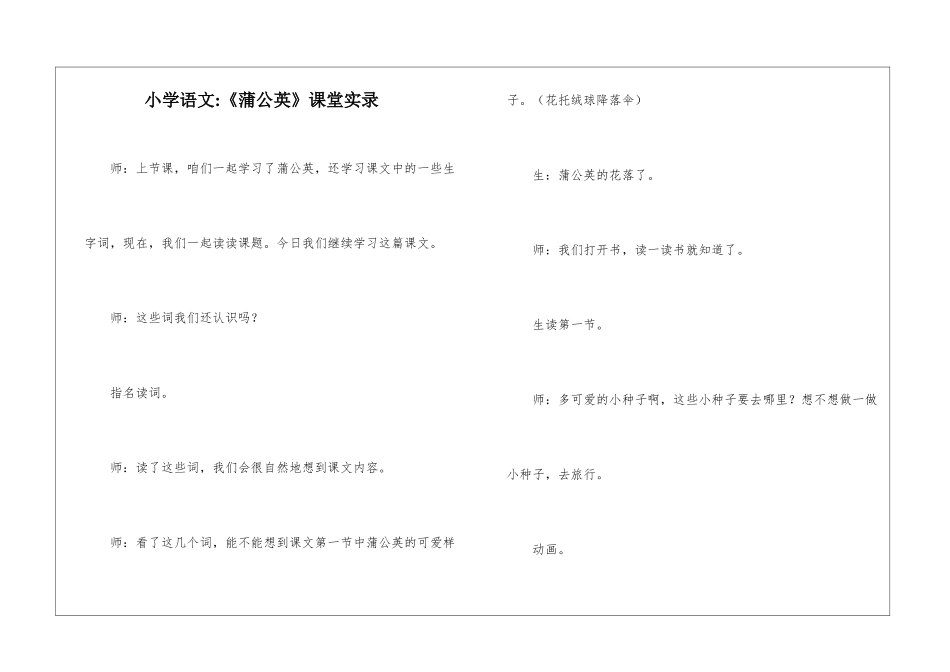 小学语文:《蒲公英》课堂实录

师：上节课，咱们一起学习了蒲公英，还学习课文中的一些生字词，现在，我们一起读读课题。今日我们继续学习这篇课文。

师：这些词我们还认识吗？

指名读词。

师：读了这些词，我们会很自然地想到课文内容。

师：看了这几个词，能不能想到课文第一节中蒲公英的可爱样子。（花托绒球降落伞）

生：蒲公英的花落了。

师：我们打开书，读一读书就知道了。

生读第一节。

师：多可爱的小种子啊，这些小种子要去哪里？想不想做一做小种子，去旅行。

动画。